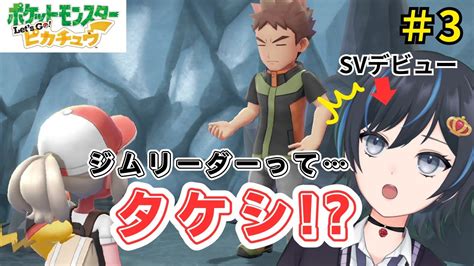 ポケットモンスター
Let's Go!
ピカチュウ

#3

SVデビュー

ジムリーダーって…

タケシ!?